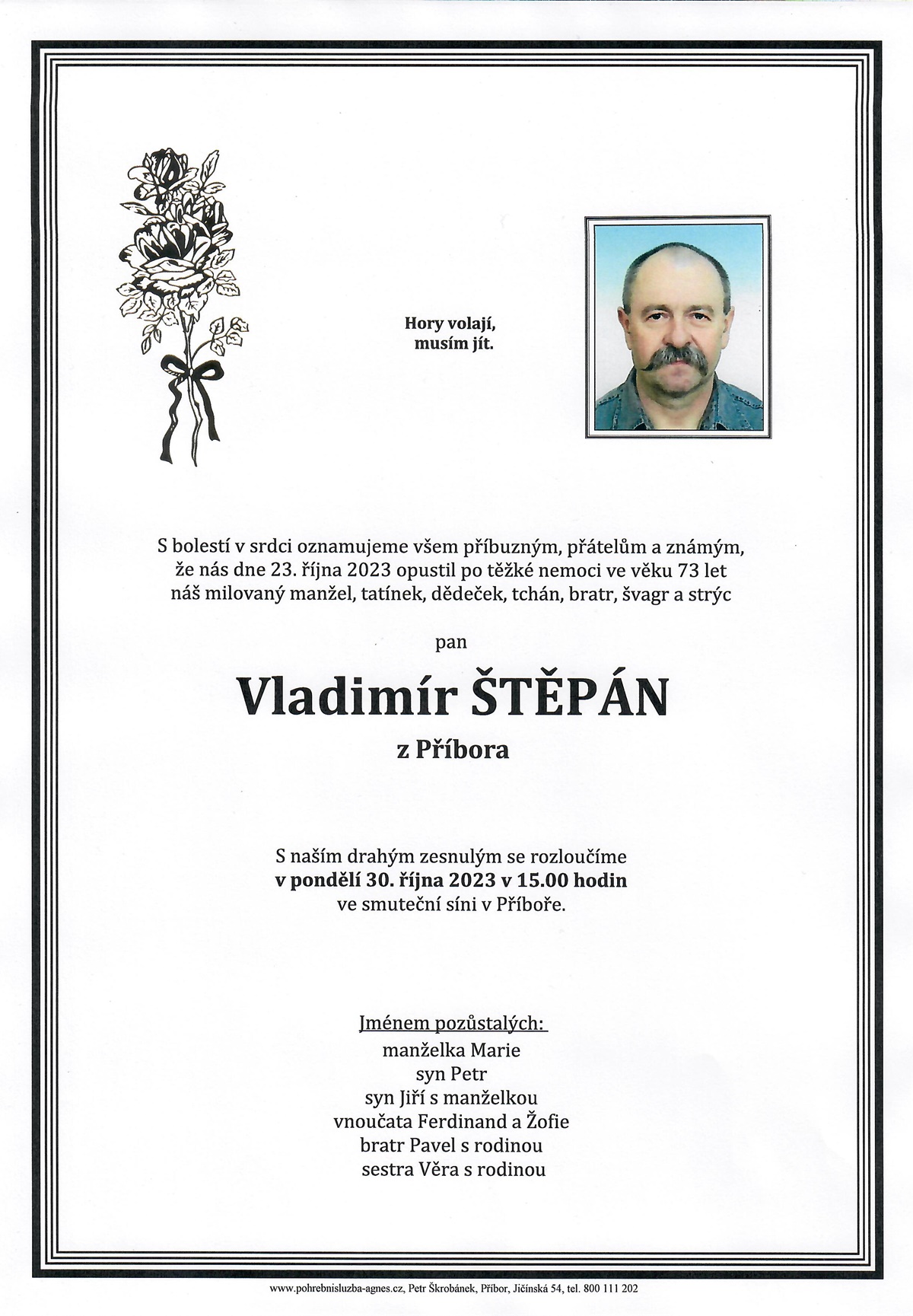 Hory volají,
musím jít.

S bolestí v srdci oznamujeme všem příbuzným, přátelům a známým, že nás dne 23. října 2023 opustil po těžké nemoci ve věku 73 let náš milovaný manžel, tatínek, dědeček, tchán, bratr, švagr a strýc

pan

Vladimír ŠTĚPÁN

z Příbora

S naším drahým zesnulým se rozloučíme
v pondělí 30. října 2023 v 15.00 hodin
ve smuteční síni v Příboře.

Jménem pozůstalých:
manželka Marie
syn Petr
syn Jiří s manželkou
vnoučata Ferdinand a Žofie
bratr Pavel s rodinou
sestra Věra s rodinou

www.pohrebnisluzba-agnes.cz, Petr Škrobánek, Příbor, Jičínská 54, tel. 800 111 202